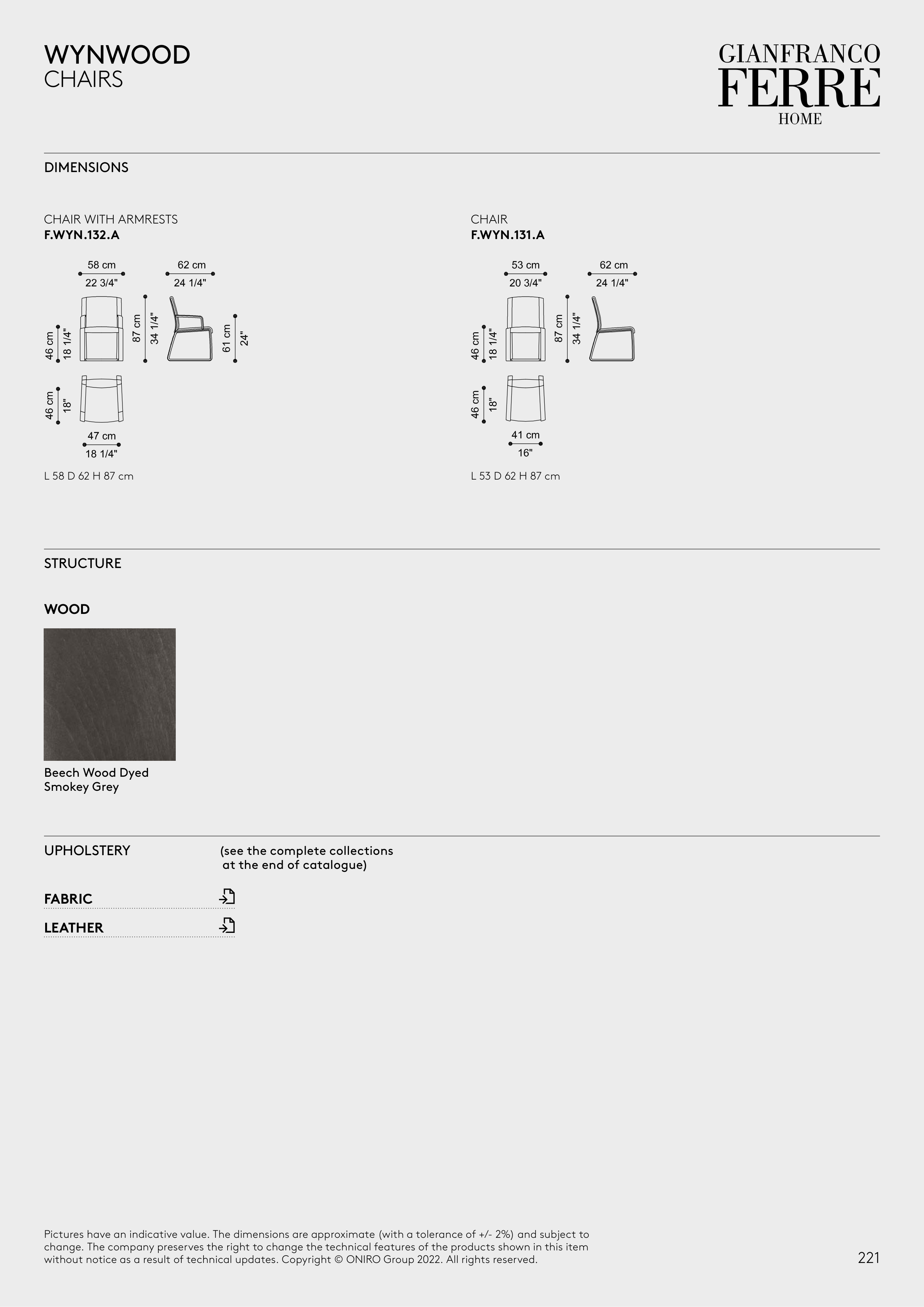 WYNWOOD
CHAIRS

GIANFRANCO
FERRE
HOME

DIMENSIONS

CHAIR WITH ARMRESTS
F.WYN.132.A

58 cm
22 3/4"

62 cm
24 1/4"

46 cm
18 1/4"

87 cm
34 1/4"

61 cm
24"

46 cm
18"

47 cm
18 1/4"

L 58 D 62 H 87 cm

CHAIR
F.WYN.131.A

53 cm
20 3/4"

62 cm
24 1/4"

46 cm
18 1/4"

87 cm
34 1/4"

46 cm
18"

41 cm
16"

L 53 D 62 H 87 cm

STRUCTURE

WOOD

Beech Wood Dyed
Smokey Grey

UPHOLSTERY

(see the complete collections
at the end of catalogue)

FABRIC

LEATHER

Pictures have an indicative value. The dimensions are approximate (with a tolerance of +/- 2%) and subject to change. The company preserves the right to change the technical features of the products shown in this item without notice as a result of technical updates. Copyright © ONIRO Group 2022. All rights reserved.

221